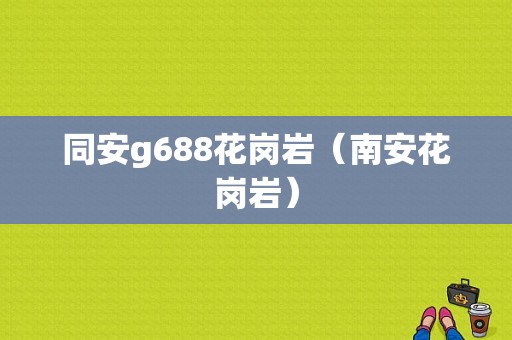 同安g688花岗岩（南安花岗岩）